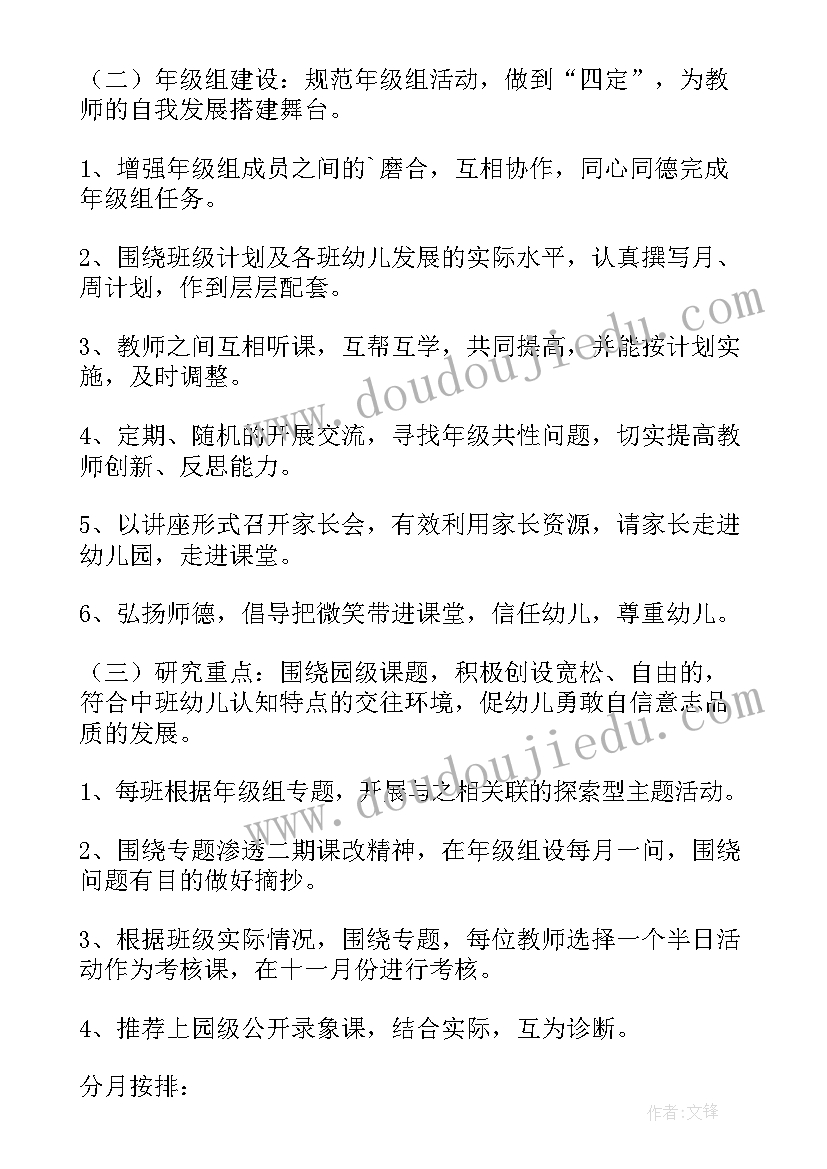 （二）年级组建设：规范年级组活动，做到“四定”，为教师的自我发展搭建舞台。

1、增强年级组成员之间的`磨合，互相协作，同心同德完成年级组任务。

2、围绕班级计划及各班幼儿发展的实际水平，认真撰写月、周计划，作到层层配套。

3、教师之间互相听课，互帮互学，共同提高，并能按计划实施，及时调整。

4、定期、随机的开展交流，寻找年级共性问题，切实提高教师创新、反思能力。

5、以讲座形式召开家长会，有效利用家长资源，请家长走进幼儿园，走进课堂。

6、弘扬师德，倡导把微笑带进课堂，信任幼儿，尊重幼儿。

（三）研究重点：围绕园级课题，积极创设宽松、自由的，符合中班幼儿认知特点的交往环境，促幼儿勇敢自信意志品质的发展。

1、每班根据年级组专题，开展与之相关联的探索型主题活动。

2、围绕专题渗透二期课改精神，在年级组设每月一问，围绕问题有目的做好摘抄。

3、根据班级实际情况，围绕专题，每位教师选择一个半日活动作为考核课，在十一月份进行考核。

4、推荐上园级公开录象课，结合实际，互为诊断。

分月按排：

www.doudoujiedu.com

作者：文锋